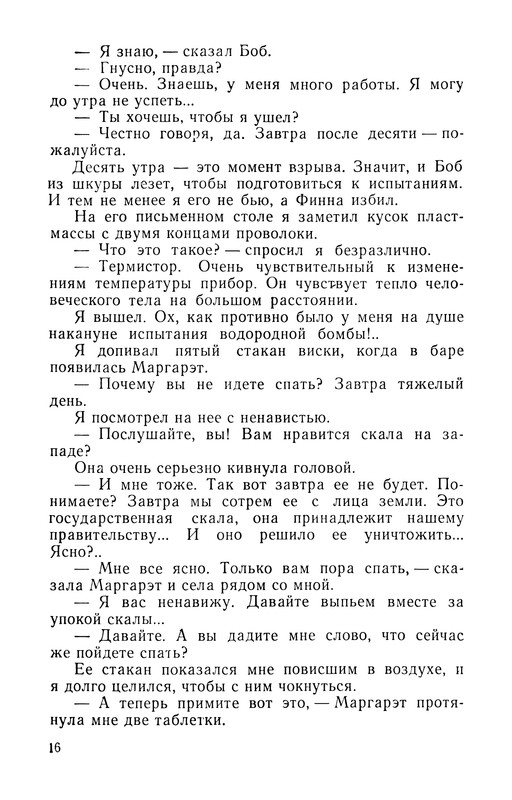 — Я знаю, — сказал Боб.
— Гнусно, правда?
— Очень. Знаешь, у меня много работы. Я могу до утра не успеть...
— Ты хочешь, чтобы я ушел?
— Честно говоря, да. Завтра после десяти — пожалуйста.
Десять утра — это момент взрыва. Значит, и Боб из шкуры лезет, чтобы подготовиться к испытаниям. И тем не менее я его не бью, а Финна избил.
На его письменном столе я заметил кусок пластмассы с двумя концами проволоки.
— Что это такое? — спросил я безразлично.
— Термистор. Очень чувствительный к изменениям температуры прибор. Он чувствует тепло человеческого тела на большом расстоянии.
Я вышел. Ох, как противно было у меня на душе накануне испытания водородной бомбы!..
Я допивал пятый стакан виски, когда в баре появилась Маргарэт.
— Почему вы не идете спать? Завтра тяжелый день.
Я посмотрел на нее с ненавистью.
— Послушайте, вы! Вам нравится скала на западе?
Она очень серьезно кивнула головой.
— И мне тоже. Так вот завтра ее не будет. Понимаете? Завтра мы сотрем ее с лица земли. Это государственная скала, она принадлежит нашему правительству... И оно решило ее уничтожить... Ясно?..
— Мне все ясно. Только вам пора спать, — сказала Маргарэт и села рядом со мной.
— Я вас ненавижу. Давайте выпьем вместе за упокой скалы...
— Давайте. А вы дадите мне слово, что сейчас же пойдете спать?
Ее стакан показался мне повисшим в воздухе, и я долго целился, чтобы с ним чокнуться.
— А теперь примите вот это, — Маргарэт протянула мне две таблетки.

16